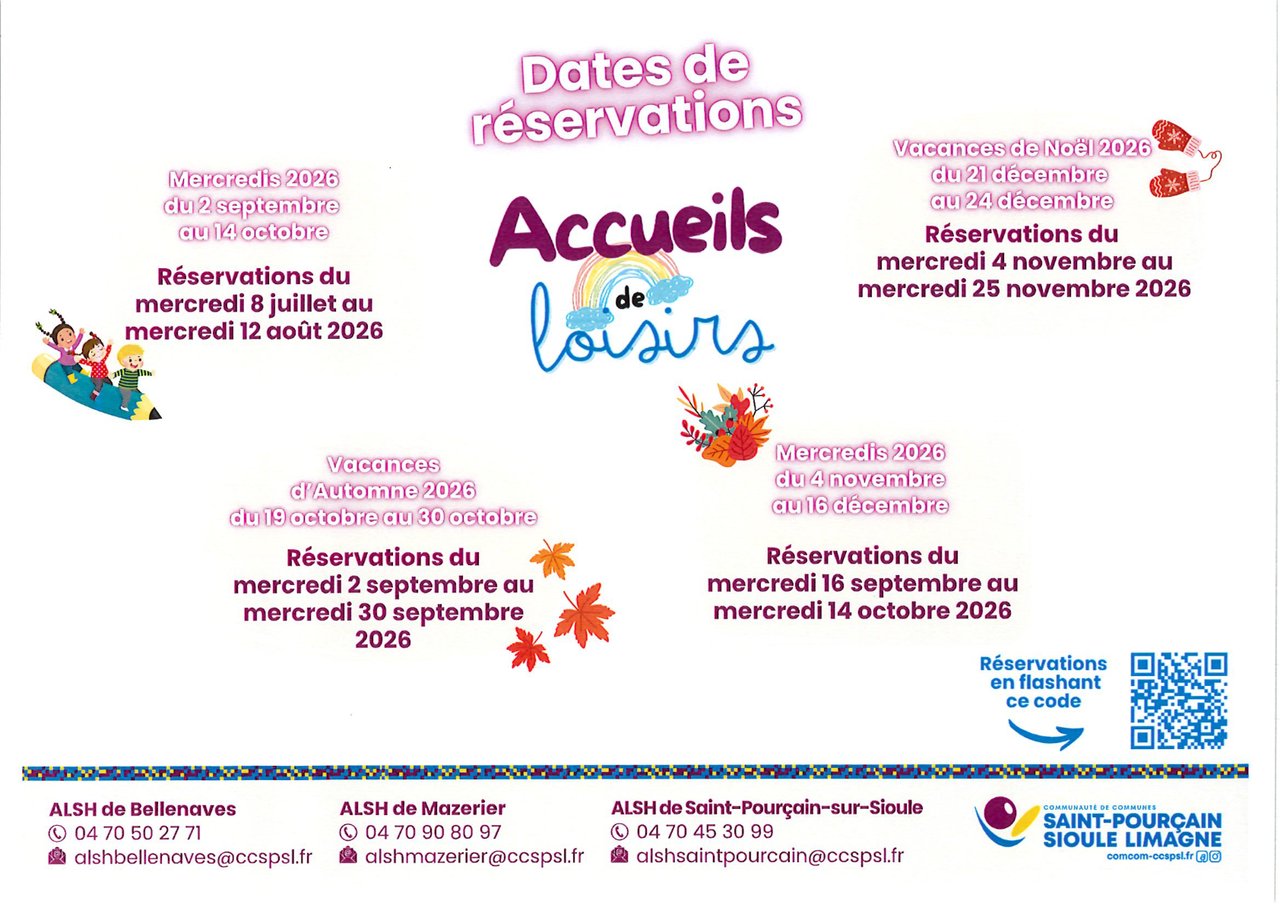 Dates de réservations

Accueils de loisirs

Mercredis 2026
du 2 septembre
au 14 octobre

Réservations du mercredi 8 juillet au mercredi 12 août 2026

Vacances de Noël 2026
du 21 décembre
au 24 décembre

Réservations du mercredi 4 novembre au mercredi 25 novembre 2026

Vacances d'Automne 2026
du 19 octobre au 30 octobre

Réservations du mercredi 2 septembre au mercredi 30 septembre 2026

Mercredis 2026
du 4 novembre
au 16 décembre

Réservations du mercredi 16 septembre au mercredi 14 octobre 2026

Réservations en flashant ce code

ALSH de Bellenaves
04 70 50 27 71
alshbellenaves@ccspsl.fr

ALSH de Mazerier
04 70 90 80 97
alshmazerier@ccspsl.fr

ALSH de Saint-Pourçain-sur-Sioule
04 70 45 30 99
alshsaintpourcain@ccspsl.fr

COMMUNAUTÉ DE COMMUNES
SAINT-POURÇAIN SIOULE LIMAGNE
comcom-ccspsl.fr